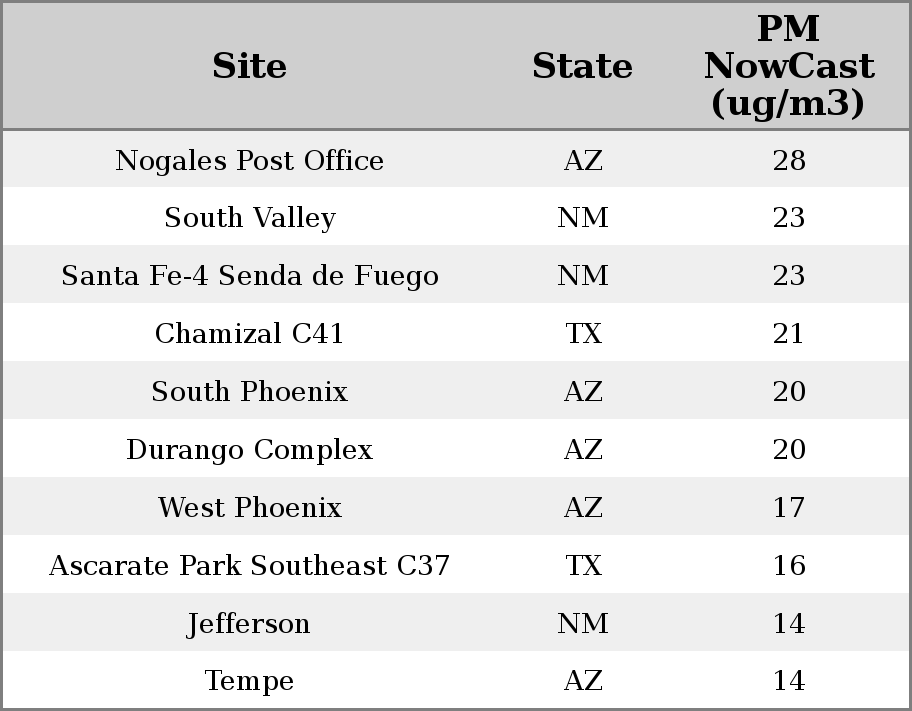 | Site | State | PM NowCast (ug/m3) |
|---|---|---|
| Nogales Post Office | AZ | 28 |
| South Valley | NM | 23 |
| Santa Fe-4 Senda de Fuego | NM | 23 |
| Chamizal C41 | TX | 21 |
| South Phoenix | AZ | 20 |
| Durango Complex | AZ | 20 |
| West Phoenix | AZ | 17 |
| Ascarate Park Southeast C37 | TX | 16 |
| Jefferson | NM | 14 |
| Tempe | AZ | 14 |